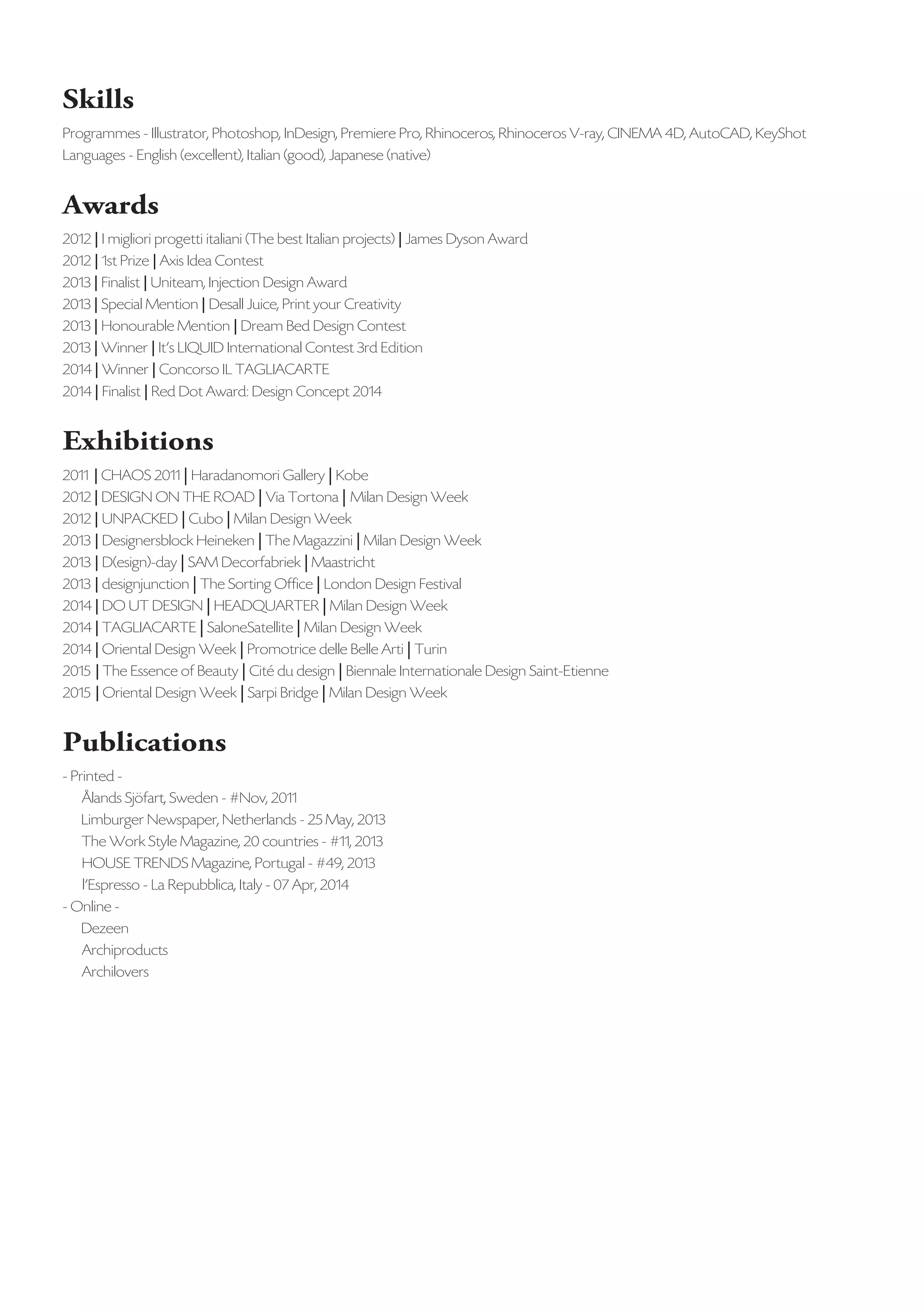 Skills

Programmes - Illustrator, Photoshop, InDesign, Premiere Pro, Rhinoceros, Rhinoceros V-ray, CINEMA 4D, AutoCAD, KeyShot
Languages - English (excellent), Italian (good), Japanese (native)

Awards

2012 | I migliori progetti italiani (The best Italian projects) | James Dyson Award
2012 | 1st Prize | Axis Idea Contest
2013 | Finalist | Uniteam, Injection Design Award
2013 | Special Mention | Desall Juice, Print your Creativity
2013 | Honourable Mention | Dream Bed Design Contest
2013 | Winner | It's LIQUID International Contest 3rd Edition
2014 | Winner | Concorso IL TAGLIACARTE
2014 | Finalist | Red Dot Award: Design Concept 2014

Exhibitions

2011 | CHAOS 2011 | Haradanomori Gallery | Kobe
2012 | DESIGN ON THE ROAD | Via Tortona | Milan Design Week
2012 | UNPACKED | Cubo | Milan Design Week
2013 | Designersblock Heineken | The Magazzini | Milan Design Week
2013 | D(esign)-day | SAM Decorfabriek | Maastricht
2013 | designjunction | The Sorting Office | London Design Festival
2014 | DO UT DESIGN | HEADQUARTER | Milan Design Week
2014 | TAGLIACARTE | SaloneSatellite | Milan Design Week
2014 | Oriental Design Week | Promotrice delle Belle Arti | Turin
2015 | The Essence of Beauty | Cité du design | Biennale Internationale Design Saint-Etienne
2015 | Oriental Design Week | Sarpi Bridge | Milan Design Week

Publications

- Printed -
Ålands Sjöfart, Sweden - #Nov, 2011
Limburger Newspaper, Netherlands - 25 May, 2013
The Work Style Magazine, 20 countries - #11, 2013
HOUSE TRENDS Magazine, Portugal - #49, 2013
l'Espresso - La Repubblica, Italy - 07 Apr, 2014
- Online -
Dezeen
Archiproducts
Archilovers